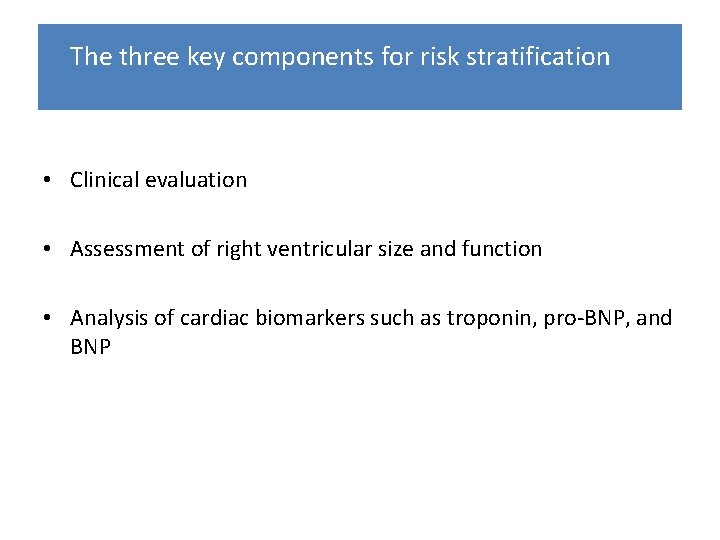 The three key components for risk stratification

• Clinical evaluation

• Assessment of right ventricular size and function

• Analysis of cardiac biomarkers such as troponin, pro-BNP, and BNP